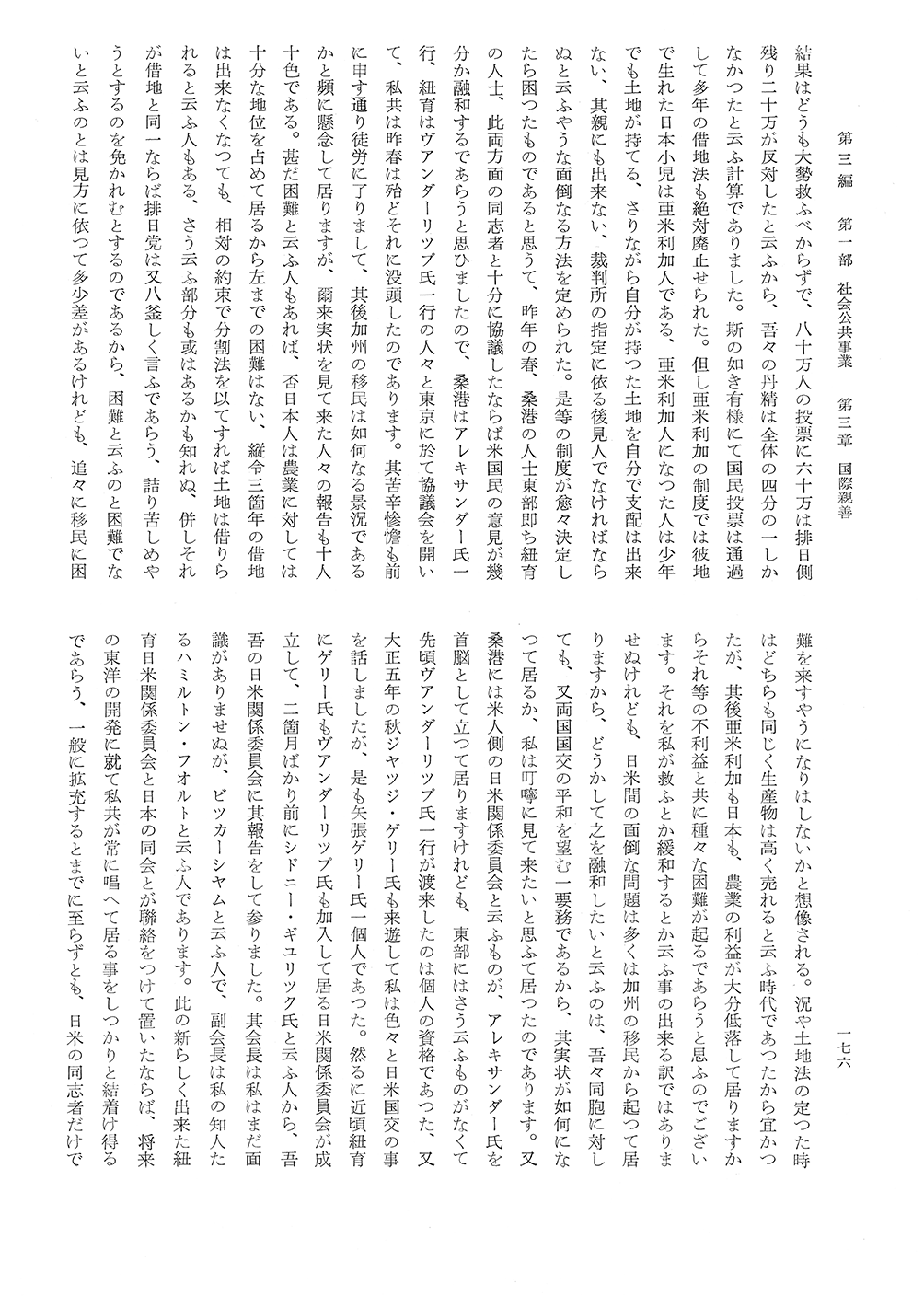 第三編　第一部　社会公共事業　第三章　国際親善　一七六

結果はどうも大勢救ふべからずで、八十万人の投票に六十万は排日側残り二十万が反対したと云ふから、吾々の丹精は全体の四分の一しかなかつたと云ふ計算でありました。斯の如き有様にて国民投票は通過して多年の借地法も絶対廃止せられた。但し亜米利加の制度では彼地で生れた日本小児は亜米利加人である、亜米利加人になつた人は少年でも土地が持てる、さりながら自分が持つた土地を自分で支配は出来ない、其親にも出来ない、裁判所の指定に依る後見人でなければならぬと云ふやうな面倒なる方法を定められた。是等の制度が愈々決定したら困つたものであると思うて、昨年の春、桑港の人士東部即ち紐育の人士、此両方面の同志者と十分に協議したならば米国民の意見が幾分か融和するであらうと思ひましたので、桑港はアレキサンダー氏一行、紐育はヴアンダーリツプ氏一行の人々と東京に於て協議会を開いて、私共は昨春は殆どそれに没頭したのであります。其苦辛惨憺も前に申す通り徒労に了りまして、其後加州の移民は如何なる景況であるかと頻に懸念して居りますが、爾来実状を見て来た人々の報告も十人十色である。甚だ困難と云ふ人もあれば、否日本人は農業に対しては十分な地位を占めて居るから左までの困難はない、縦令三箇年の借地は出来なくなつても、相対の約束で分割法を以てすれば土地は借りられると云ふ人もある、さう云ふ部分も或はあるかも知れぬ、併しそれが借地と同一ならば排日党は又八釜しく言ふであらう、詰り苦しめやうとするのを免かれむとするのであるから、困難と云ふのと困難でないと云ふのとは見方に依つて多少差があるけれども、追々に移民に困難を来すやうになりはしないかと想像される。況や土地法の定つた時はどちらも同じく生産物は高く売れると云ふ時代であつたから宜かつたが、其後亜米利加も日本も、農業の利益が大分低落して居りますからそれ等の不利益と共に種々な困難が起るであらうと思ふのでございます。それを私が救ふとか緩和するとか云ふ事の出来る訳ではありませぬけれども、日米間の面倒な問題は多くは加州の移民から起つて居りますから、どうかして之を融和したいと云ふのは、吾々同胞に対しても、又両国国交の平和を望む一要務であるから、其実状が如何になつて居るか、私は叮嚀に見て来たいと思ふて居つたのであります。又桑港には米人側の日米関係委員会と云ふものが、アレキサンダー氏を首脳として立つて居りますけれども、東部にはさう云ふものがなくて先頃ヴアンダーリツプ氏一行が渡来したのは個人の資格であつた、又大正五年の秋ジヤツジ・ゲリー氏も来遊して私は色々と日米国交の事を話しましたが、是も矢張ゲリー氏一個人であつた。然るに近頃紐育にゲリー氏もヴアンダーリツプ氏も加入して居る日米関係委員会が成立して、二箇月ばかり前にシドニー・ギユリツク氏と云ふ人から、吾吾の日米関係委員会に其報告をして参りました。其会長は私はまだ面識がありませぬが、ビツカーシヤムと云ふ人で、副会長は私の知人たるハミルトン・フオルトと云ふ人であります。此の新らしく出来た紐育日米関係委員会と日本の同会とが聯絡をつけて置いたならば、将来の東洋の開発に就て私共が常に唱へて居る事をしつかりと結着け得るであらう、一般に拡充するとまでに至らずとも、日米の同志者だけで